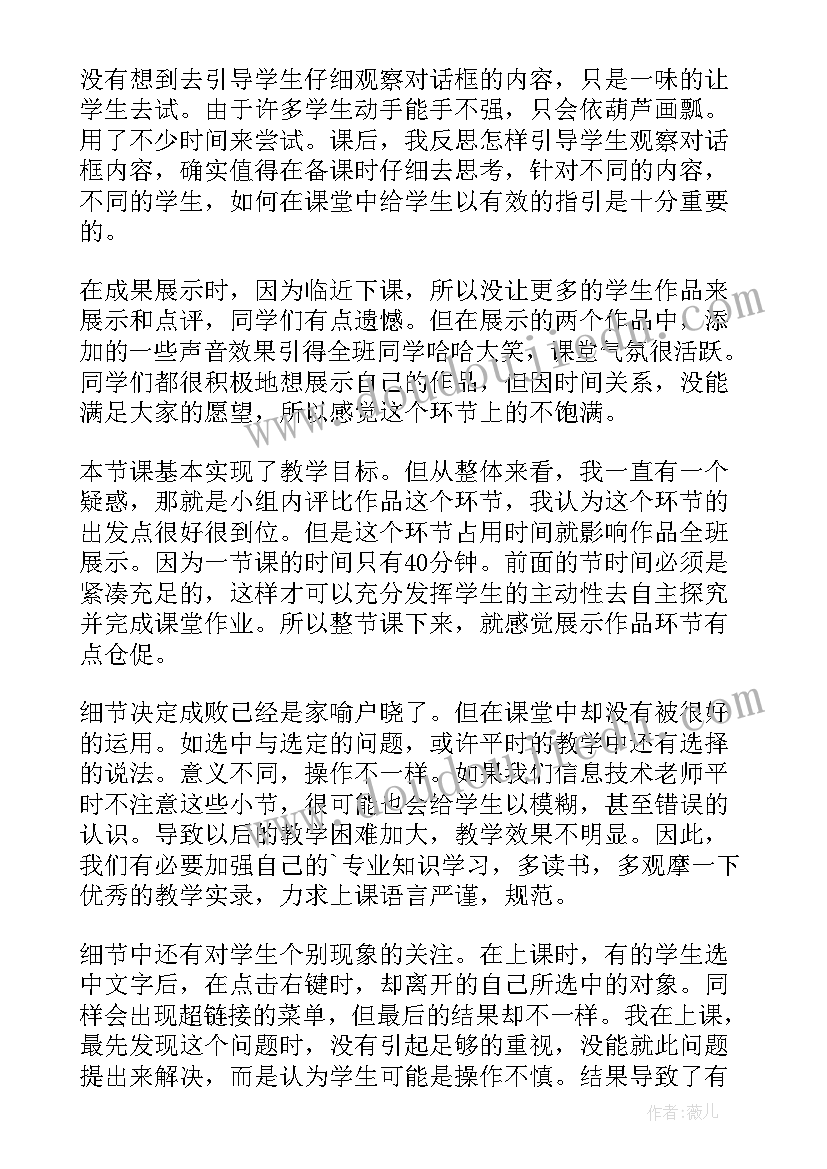 没有想到去引导学生仔细观察对话框的内容，只是一味的让学生去试。由于许多学生动手能手不强，只会依葫芦画瓢。用了不少时间来尝试。课后，我反思怎样引导学生观察对话框内容，确实值得在备课时仔细去思考，针对不同的内容，不同的学生，如何在课堂中给学生以有效的指引是十分重要的。

在成果展示时，因为临近下课，所以没让更多的学生作品来展示和点评，同学们有点遗憾。但在展示的两个作品中，添加的一些声音效果引得全班同学哈哈大笑，课堂气氛很活跃。同学们都很积极地想展示自己的作品，但因时间关系，没能满足大家的愿望，所以感觉这个环节上的不饱满。

本节课基本实现了教学目标。但从整体来看，我一直有一个疑惑，那就是小组内评比作品这个环节，我认为这个环节的出发点很好很到位。但是这个环节占用时间就影响作品全班展示。因为一节课的时间只有40分钟。前面的节时间必须是紧凑充足的，这样才可以充分发挥学生的主动性去自主探究并完成课堂作业。所以整节课下来，就感觉展示作品环节有点仓促。

细节决定成败已经是家喻户晓了。但在课堂中却没有被很好的运用。如选中与选定的问题，或许平时的教学中还有选择的说法。意义不同，操作不一样。如果我们信息技术老师平时不注意这些小节，很可能也会给学生以模糊，甚至错误的认识。导致以后的教学困难加大，教学效果不明显。因此，我们有必要加强自己的`专业知识学习，多读书，多观摩一下优秀的教学实录，力求上课语言严谨，规范。

细节中还有对学生个别现象的关注。在上课时，有的学生选中文字后，在点击右键时，却离开的自己所选中的对象。同样会出现超链接的菜单，但最后的结果却不一样。我在上课，最先发现这个问题时，没有引起足够的重视，没能就此问题提出来解决，而是认为学生可能是操作不慎。结果导致了有

作者：薇儿